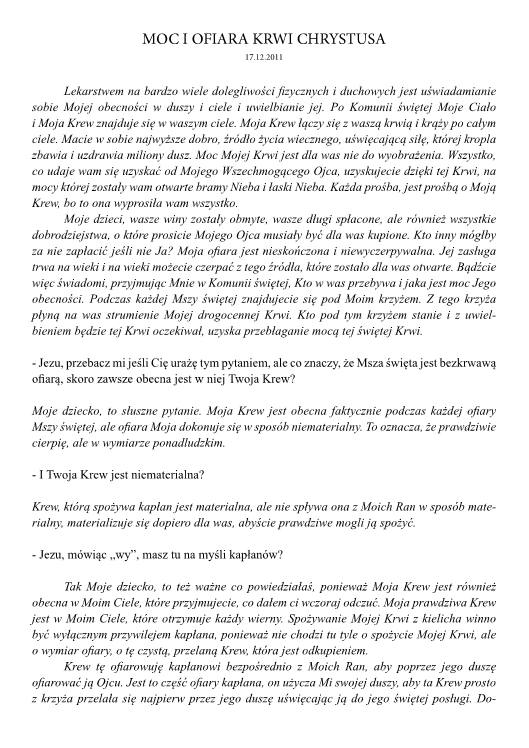 MOC I OFIARA KRWI CHRYSTUSA

17.12.2011

Lekarstwem na bardzo wiele dolegliwości fizycznych i duchowych jest uświadamianie sobie Mojej obecności w duszy i ciele i uwielbianie jej. Po Komunii świętej Moje Ciało i Moja Krew znajduje się w waszym ciele. Moja Krew łączy się z waszą krwią i krąży po całym ciele. Macie w sobie najwyższe dobro, źródło życia wiecznego, uświęcającą siłę, której kropla zbawia i uzdrawia miliony dusz. Moc Mojej Krwi jest dla was nie do wyobrażenia. Wszystko, co udaje wam się uzyskać od Mojego Wszechmogącego Ojca, uzyskujecie dzięki tej Krwi, na mocy której zostały wam otwarte bramy Nieba i łaski Nieba. Każda prośba, jest prośbą o Moją Krew, bo to ona wyprosiła wam wszystko.

Moje dzieci, wasze winy zostały obmyte, wasze długi spłacone, ale również wszystkie dobrodziejstwa, o które prosicie Mojego Ojca musiały być dla was kupione. Kto inny mógłby za nie zapłacić jeśli nie Ja? Moja ofiara jest nieskończona i niewyczerpywalna. Jej zasługa trwa na wieki i na wieki możecie czerpać z tego źródła, które zostało dla was otwarte. Bądźcie więc świadomi, przyjmując Mnie w Komunii świętej, Kto w was przebywa i jaka jest moc Jego obecności. Podczas każdej Mszy świętej znajdujecie się pod Moim krzyżem. Z tego krzyża płyną na was strumienie Mojej drogocennej Krwi. Kto pod tym krzyżem stanie i z uwielbieniem będzie tej Krwi oczekiwał, uzyska przebłaganie mocą tej świętej Krwi.

- Jezu, przebacz mi jeśli Cię urażę tym pytaniem, ale co znaczy, że Msza święta jest bezkrwawą ofiarą, skoro zawsze obecna jest w niej Twoja Krew?

Moje dziecko, to słuszne pytanie. Moja Krew jest obecna faktycznie podczas każdej ofiary Mszy świętej, ale ofiara Moja dokonuje się w sposób niematerialny. To oznacza, że prawdziwie cierpię, ale w wymiarze ponadludzkim.

- I Twoja Krew jest niematerialna?

Krew, którą spożywa kapłan jest materialna, ale nie spływa ona z Moich Ran w sposób materialny, materializuje się dopiero dla was, abyście prawdziwe mogli ją spożyć.

- Jezu, mówiąc „wy", masz tu na myśli kapłanów?

Tak Moje dziecko, to też ważne co powiedziałaś, ponieważ Moja Krew jest również obecna w Moim Ciele, które przyjmujecie, co dałem ci wczoraj odczuć. Moja prawdziwa Krew jest w Moim Ciele, które otrzymuje każdy wierny. Spożywanie Mojej Krwi z kielicha winno być wyłącznym przywilejem kapłana, ponieważ nie chodzi tu tyle o spożycie Mojej Krwi, ale o wymiar ofiary, o tę czystą, przelaną Krew, która jest odkupieniem.

Krew tę ofiarowuję kapłanowi bezpośrednio z Moich Ran, aby poprzez jego duszę ofiarować ją Ojcu. Jest to część ofiary kapłana, on użycza Mi swojej duszy, aby ta Krew prosto z krzyża przelała się najpierw przez jego duszę uświęcając ją do jego świętej posługi. Do-